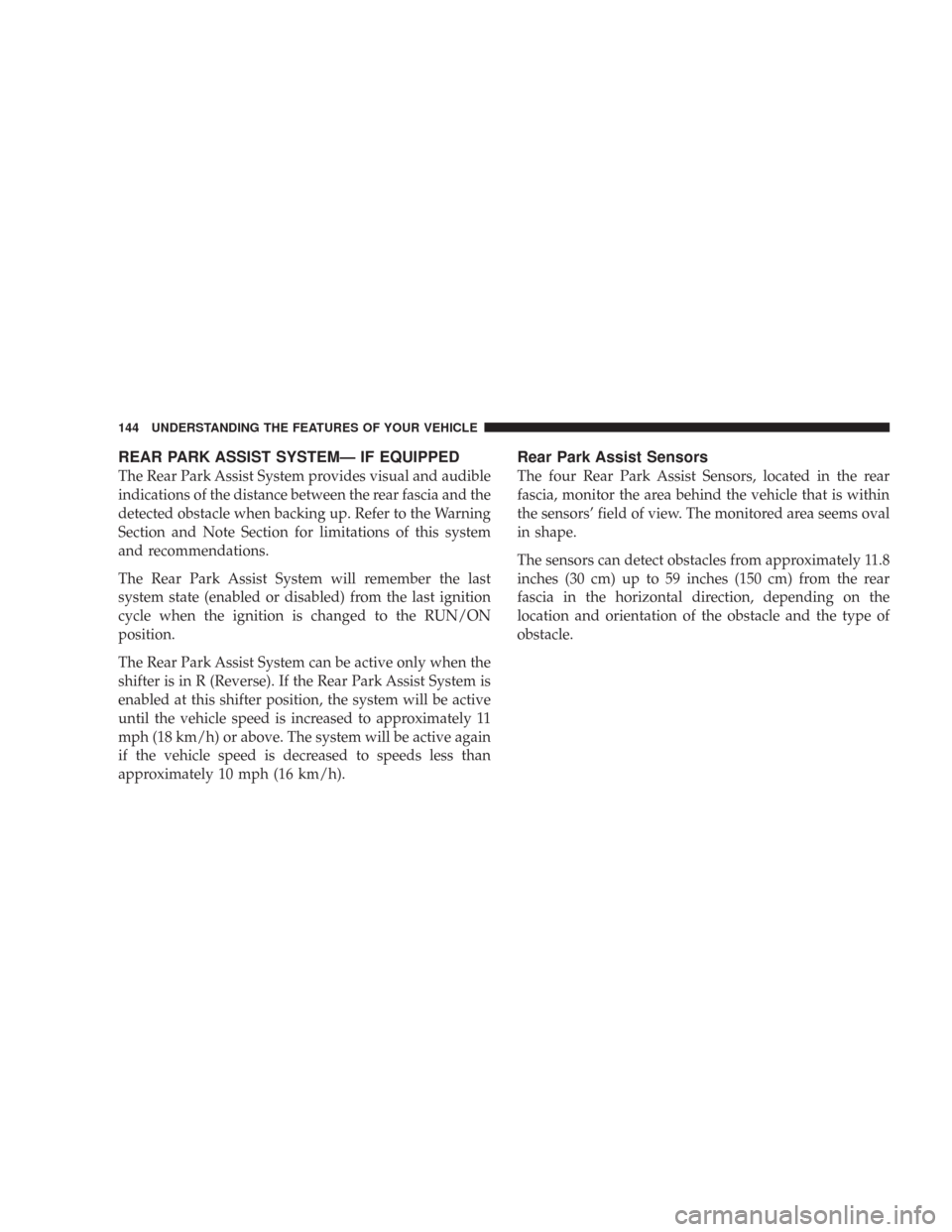 144 UNDERSTANDING THE FEATURES OF YOUR VEHICLE

REAR PARK ASSIST SYSTEM— IF EQUIPPED

The Rear Park Assist System provides visual and audible indications of the distance between the rear fascia and the detected obstacle when backing up. Refer to the Warning Section and Note Section for limitations of this system and recommendations.

The Rear Park Assist System will remember the last system state (enabled or disabled) from the last ignition cycle when the ignition is changed to the RUN/ON position.

The Rear Park Assist System can be active only when the shifter is in R (Reverse). If the Rear Park Assist System is enabled at this shifter position, the system will be active until the vehicle speed is increased to approximately 11 mph (18 km/h) or above. The system will be active again if the vehicle speed is decreased to speeds less than approximately 10 mph (16 km/h).

Rear Park Assist Sensors

The four Rear Park Assist Sensors, located in the rear fascia, monitor the area behind the vehicle that is within the sensors' field of view. The monitored area seems oval in shape.

The sensors can detect obstacles from approximately 11.8 inches (30 cm) up to 59 inches (150 cm) from the rear fascia in the horizontal direction, depending on the location and orientation of the obstacle and the type of obstacle.

carmanualsonline.info